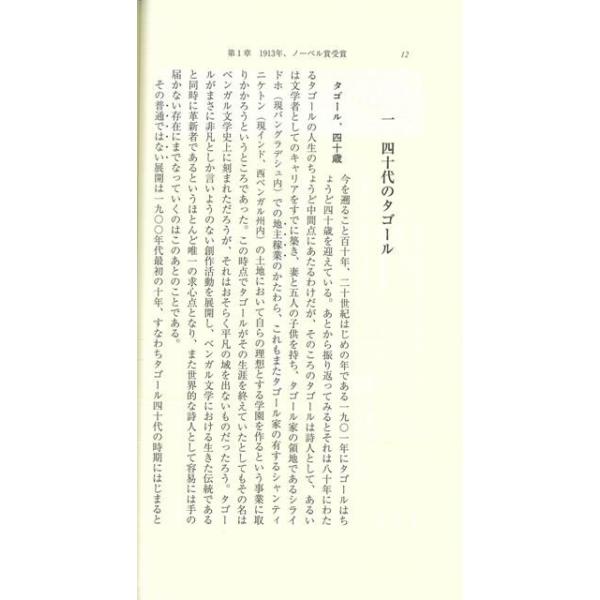 第1章　1913年、ノーベル賞受賞　12

一　四十代のタゴール

タゴール、四十歳　今を遡ること百十年、二十世紀はじめの年である一九〇一年にタゴールはちょうど四十歳を迎えている。あとから振り返ってみるとそれは八十年にわたるタゴールの人生のちょうど中間点にあたるわけだが、そのころのタゴールは詩人として、あるいは文学者としてのキャリアをすでに築き、妻と五人の子供を持ち、タゴール家の領地であるシライドホ（現バングラデシュ内）での地主稼業のかたわら、これもまたタゴール家の有するシャンティニケトン（現インド、西ベンガル州内）の土地において自らの理想とする学園を作るという事業に取りかかろうというところであった。この時点でタゴールがその生涯を終えていたとしてもその名はベンガル文学史上に刻まれただろうが、それはおそらく平凡の域を出ないものだったろう。タゴールがまさに非凡としか言いようのない創作活動を展開し、ベンガル文学における生きた伝統であると同時に革新者であるというほとんど唯一の求心点となり、また世界的な詩人として容易には手の届かない存在にまでなっていくのはこのあとのことである。

その普通ではない展開は一九〇〇年代最初の十年、すなわちタゴール四十代の時期にはじまると